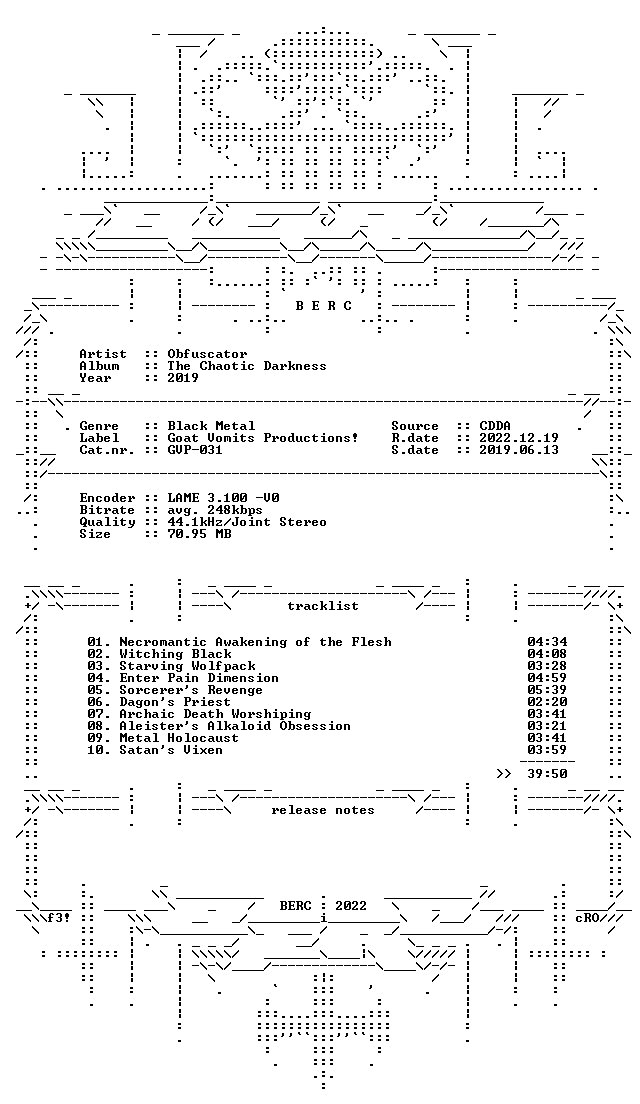 B E R C

Artist :: Obfuscator
Album :: The Chaotic Darkness
Year :: 2019

Genre :: Black Metal
Label :: Goat Vomits Productions!
Cat.nr. :: GVP-031

Source :: CDDA
R.date :: 2022.12.19
S.date :: 2019.06.13

Encoder :: LAME 3.100 -V0
Bitrate :: avg. 248kbps
Quality :: 44.1kHz/Joint Stereo
Size :: 70.95 MB

tracklist

01. Necromantic Awakening of the Flesh 04:34
02. Witching Black 04:08
03. Starving Wolfpack 03:28
04. Enter Pain Dimension 04:59
05. Sorcerer's Revenge 05:39
06. Dagon's Priest 02:20
07. Archaic Death Worshiping 03:41
08. Aleister's Alkaloid Obsession 03:21
09. Metal Holocaust 03:41
10. Satan's Vixen 03:59

>> 39:50

release notes

f3!
BERC : 2022
cRO